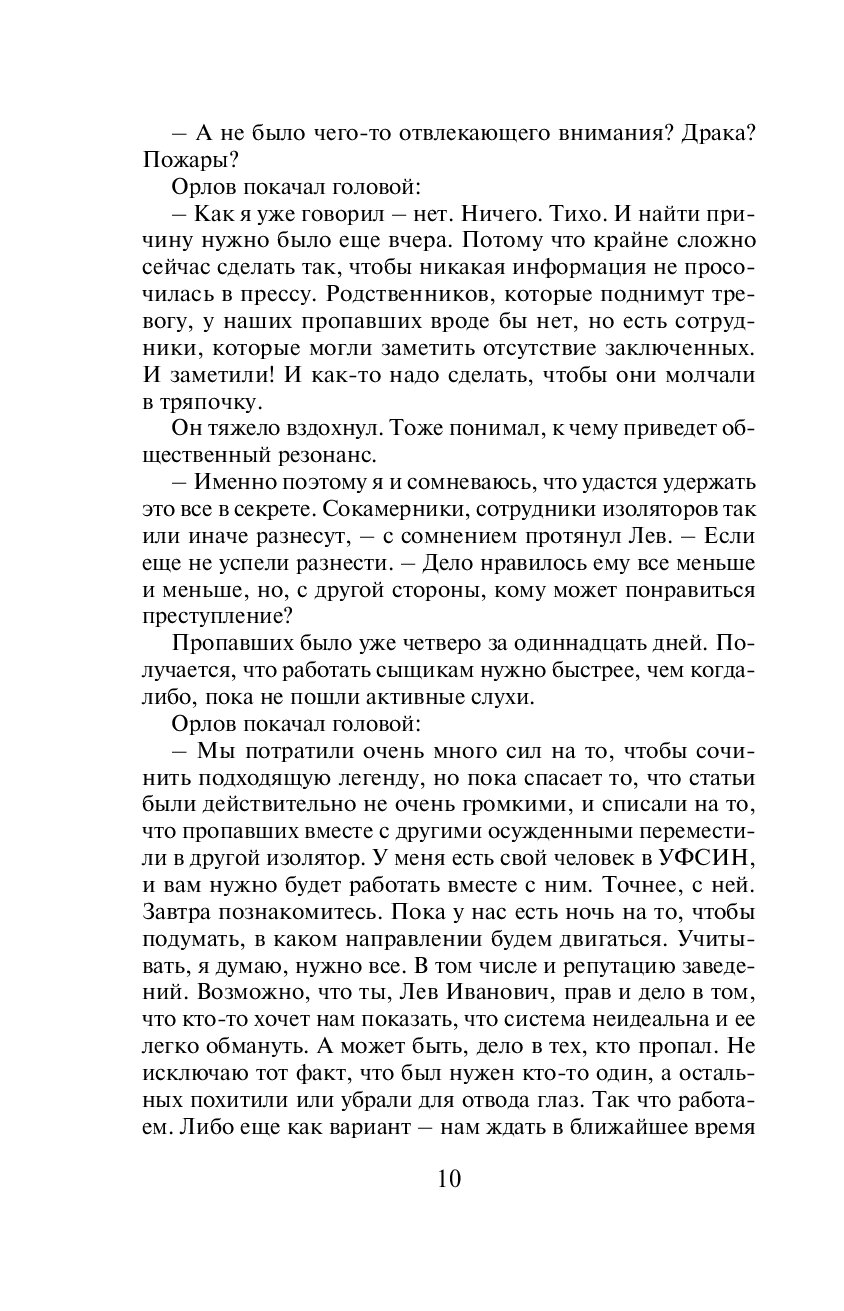 – А не было чего-то отвлекающего внимания? Драка? Пожары?

Орлов покачал головой:

– Как я уже говорил – нет. Ничего. Тихо. И найти причину нужно было еще вчера. Потому что крайне сложно сейчас сделать так, чтобы никакая информация не просочилась в прессу. Родственников, которые поднимут тревогу, у наших пропавших вроде бы нет, но есть сотрудники, которые могли заметить отсутствие заключенных. И заметили! И как-то надо сделать, чтобы они молчали в тряпочку.

Он тяжело вздохнул. Тоже понимал, к чему приведет общественный резонанс.

– Именно поэтому я и сомневаюсь, что удастся удержать это все в секрете. Сокамерники, сотрудники изоляторов так или иначе разнесут, – с сомнением протянул Лев. – Если еще не успели разнести. – Дело нравилось ему все меньше и меньше, но, с другой стороны, кому может понравиться преступление?

Пропавших было уже четверо за одиннадцать дней. Получается, что работать сыщикам нужно быстрее, чем когда-либо, пока не пошли активные слухи.

Орлов покачал головой:

– Мы потратили очень много сил на то, чтобы сочинить подходящую легенду, но пока спасает то, что статьи были действительно не очень громкими, и списали на то, что пропавших вместе с другими осужденными переместили в другой изолятор. У меня есть свой человек в УФСИН, и вам нужно будет работать вместе с ним. Точнее, с ней. Завтра познакомитесь. Пока у нас есть ночь на то, чтобы подумать, в каком направлении будем двигаться. Учитывать, я думаю, нужно все. В том числе и репутацию заведений. Возможно, что ты, Лев Иванович, прав и дело в том, что кто-то хочет нам показать, что система неидеальна и ее легко обмануть. А может быть, дело в тех, кто пропал. Не исключаю тот факт, что был нужен кто-то один, а остальных похитили или убрали для отвода глаз. Так что работаем. Либо еще как вариант – нам ждать в ближайшее время

10